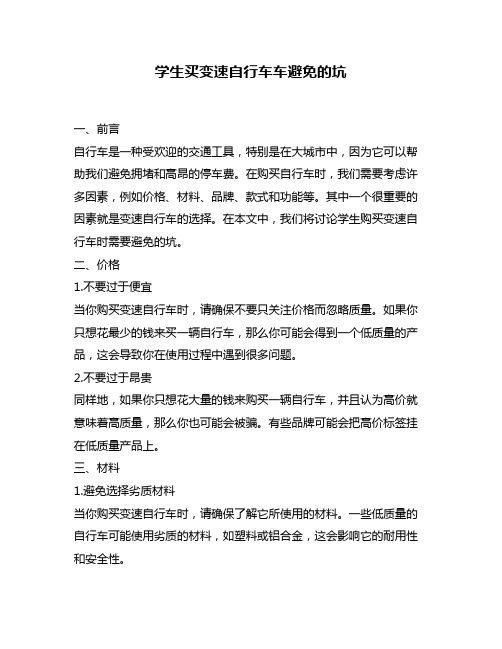 学生买变速自行车车避免的坑

一、前言

自行车是一种受欢迎的交通工具，特别是在大城市中，因为它可以帮助我们避免拥堵和高昂的停车费。在购买自行车时，我们需要考虑许多因素，例如价格、材料、品牌、款式和功能等。其中一个很重要的因素就是变速自行车的选择。在本文中，我们将讨论学生购买变速自行车时需要避免的坑。

二、价格

1.不要过于便宜

当你购买变速自行车时，请确保不要只关注价格而忽略质量。如果你只想花最少的钱来买一辆自行车，那么你可能会得到一个低质量的产品，这会导致你在使用过程中遇到很多问题。

2.不要过于昂贵

同样地，如果你只想花大量的钱来购买一辆自行车，并且认为高价就意味着高质量，那么你也可能会被骗。有些品牌可能会把高价标签挂在低质量产品上。

三、材料

1.避免选择劣质材料

当你购买变速自行车时，请确保了解它所使用的材料。一些低质量的自行车可能使用劣质的材料，如塑料或铝合金，这会影响它的耐用性和安全性。